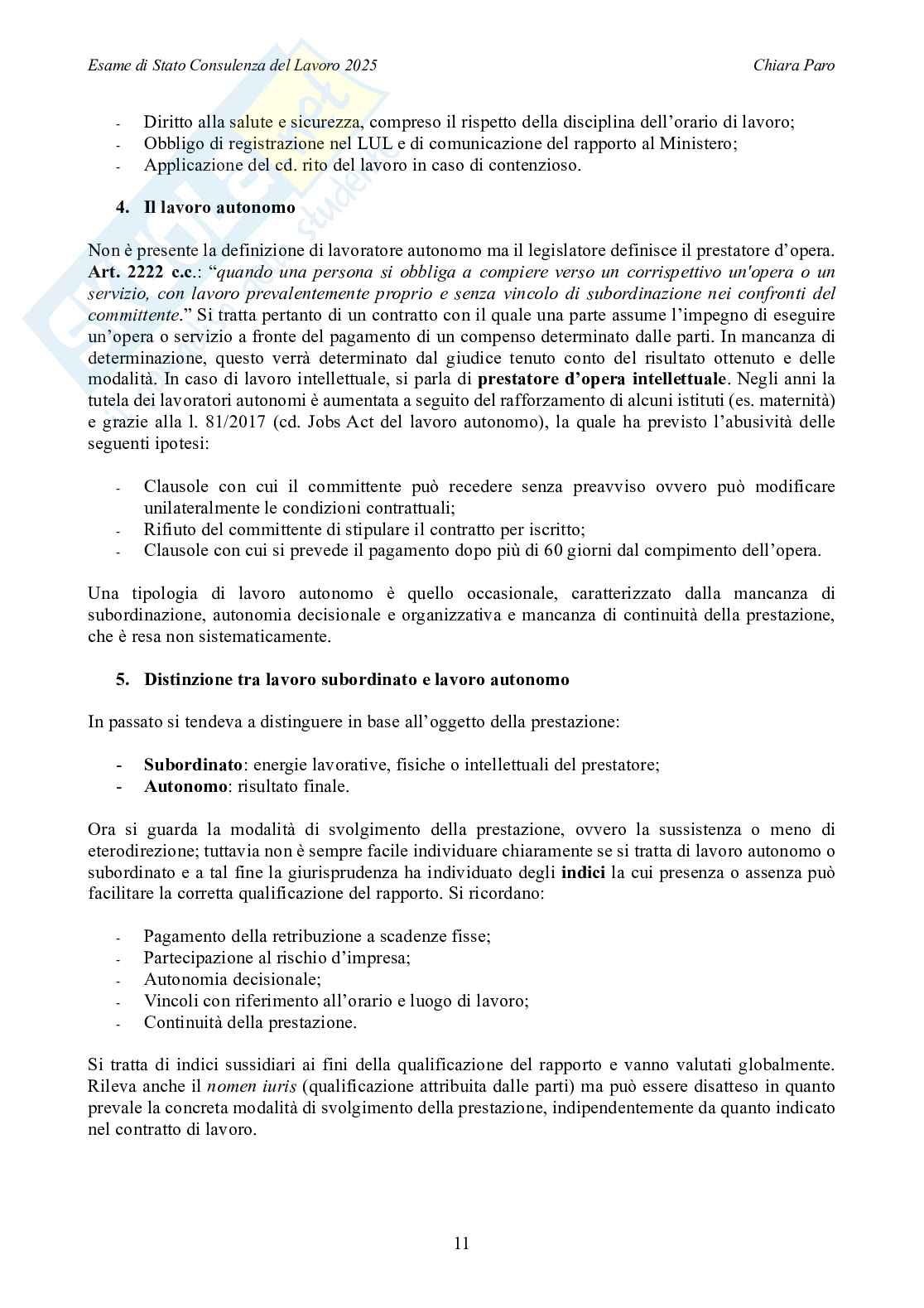 Esame di Stato Consulenza del Lavoro 2025

Chiara Paro

- Diritto alla salute e sicurezza, compreso il rispetto della disciplina dell'orario di lavoro;
- Obbligo di registrazione nel LUL e di comunicazione del rapporto al Ministero;
- Applicazione del cd. rito del lavoro in caso di contenzioso.

4. Il lavoro autonomo

Non è presente la definizione di lavoratore autonomo ma il legislatore definisce il prestatore d'opera. Art. 2222 c.c.: "quando una persona si obbliga a compiere verso un corrispettivo un'opera o un servizio, con lavoro prevalentemente proprio e senza vincolo di subordinazione nei confronti del committente." Si tratta pertanto di un contratto con il quale una parte assume l'impegno di eseguire un'opera o servizio a fronte del pagamento di un compenso determinato dalle parti. In mancanza di determinazione, questo verrà determinato dal giudice tenuto conto del risultato ottenuto e delle modalità. In caso di lavoro intellettuale, si parla di prestatore d'opera intellettuale. Negli anni la tutela dei lavoratori autonomi è aumentata a seguito del rafforzamento di alcuni istituti (es. maternità) e grazie alla l. 81/2017 (cd. Jobs Act del lavoro autonomo), la quale ha previsto l'abusività delle seguenti ipotesi:

- Clausole con cui il committente può recedere senza preavviso ovvero può modificare unilateralmente le condizioni contrattuali;
- Rifiuto del committente di stipulare il contratto per iscritto;
- Clausole con cui si prevede il pagamento dopo più di 60 giorni dal compimento dell'opera.

Una tipologia di lavoro autonomo è quello occasionale, caratterizzato dalla mancanza di subordinazione, autonomia decisionale e organizzativa e mancanza di continuità della prestazione, che è resa non sistematicamente.

5. Distinzione tra lavoro subordinato e lavoro autonomo

In passato si tendeva a distinguere in base all'oggetto della prestazione:

- Subordinato: energie lavorative, fisiche o intellettuali del prestatore;
- Autonomo: risultato finale.

Ora si guarda la modalità di svolgimento della prestazione, ovvero la sussistenza o meno di eterodirezione; tuttavia non è sempre facile individuare chiaramente se si tratta di lavoro autonomo o subordinato e a tal fine la giurisprudenza ha individuato degli indici la cui presenza o assenza può facilitare la corretta qualificazione del rapporto. Si ricordano:

- Pagamento della retribuzione a scadenze fisse;
- Partecipazione al rischio d'impresa;
- Autonomia decisionale;
- Vincoli con riferimento all'orario e luogo di lavoro;
- Continuità della prestazione.

Si tratta di indici sussidiari ai fini della qualificazione del rapporto e vanno valutati globalmente. Rileva anche il nomen iuris (qualificazione attribuita dalle parti) ma può essere disatteso in quanto prevale la concreta modalità di svolgimento della prestazione, indipendentemente da quanto indicato nel contratto di lavoro.

11